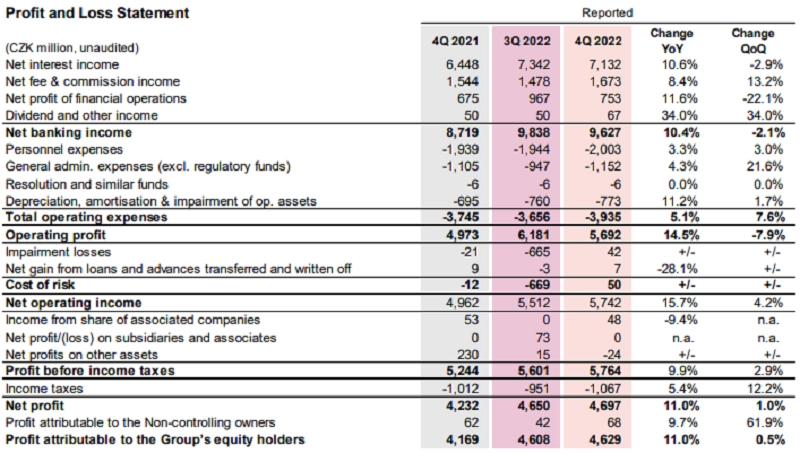 Profit and Loss Statement

Reported

| (CZK million, unaudited) | 4Q 2021 | 3Q 2022 | 4Q 2022 | Change YoY | Change QoQ |
|---|---|---|---|---|---|
| Net interest income | 6,448 | 7,342 | 7,132 | 10.6% | -2.9% |
| Net fee & commission income | 1,544 | 1,478 | 1,673 | 8.4% | 13.2% |
| Net profit of financial operations | 675 | 967 | 753 | 11.6% | -22.1% |
| Dividend and other income | 50 | 50 | 67 | 34.0% | 34.0% |
| Net banking income | 8,719 | 9,838 | 9,627 | 10.4% | -2.1% |
| Personnel expenses | -1,939 | -1,944 | -2,003 | 3.3% | 3.0% |
| General admin. expenses (excl. regulatory funds) | -1,105 | -947 | -1,152 | 4.3% | 21.6% |
| Resolution and similar funds | -6 | -6 | -6 | 0.0% | 0.0% |
| Depreciation, amortisation & impairment of op. assets | -695 | -760 | -773 | 11.2% | 1.7% |
| Total operating expenses | -3,745 | -3,656 | -3,935 | 5.1% | 7.6% |
| Operating profit | 4,973 | 6,181 | 5,692 | 14.5% | -7.9% |
| Impairment losses | -21 | -665 | 42 | +/- | +/- |
| Net gain from loans and advances transferred and written off | 9 | -3 | 7 | -28.1% | +/- |
| Cost of risk | -12 | -669 | 50 | +/- | +/- |
| Net operating income | 4,962 | 5,512 | 5,742 | 15.7% | 4.2% |
| Income from share of associated companies | 53 | 0 | 48 | -9.4% | n.a. |
| Net profit/(loss) on subsidiaries and associates | 0 | 73 | 0 | n.a. | n.a. |
| Net profits on other assets | 230 | 15 | -24 | +/- | +/- |
| Profit before income taxes | 5,244 | 5,601 | 5,764 | 9.9% | 2.9% |
| Income taxes | -1,012 | -951 | -1,067 | 5.4% | 12.2% |
| Net profit | 4,232 | 4,650 | 4,697 | 11.0% | 1.0% |
| Profit attributable to the Non-controlling owners | 62 | 42 | 68 | 9.7% | 61.9% |
| Profit attributable to the Group's equity holders | 4,169 | 4,608 | 4,629 | 11.0% | 0.5% |